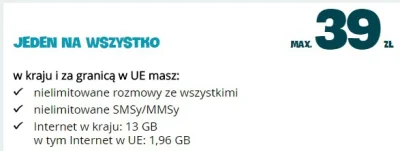 JEDEN NA WSZYSTKO

MAX. 39 ZŁ

w kraju i za granicą w UE masz:

✓ nielimitowane rozmowy ze wszystkimi

✓ nielimitowane SMSy/MMSy

✓ Internet w kraju: 13 GB
w tym Internet w UE: 1,96 GB